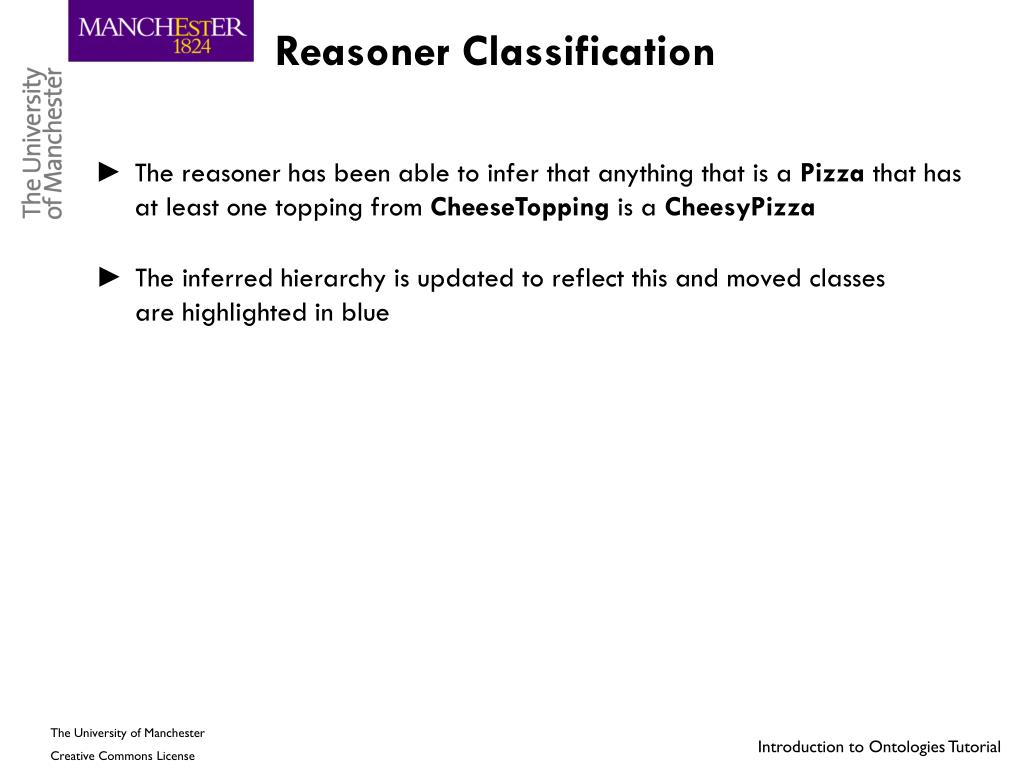 MANCHESTER
1824

The University of Manchester

Reasoner Classification

► The reasoner has been able to infer that anything that is a Pizza that has at least one topping from CheeseTopping is a CheesyPizza

► The inferred hierarchy is updated to reflect this and moved classes are highlighted in blue

The University of Manchester
Creative Commons License

Introduction to Ontologies Tutorial